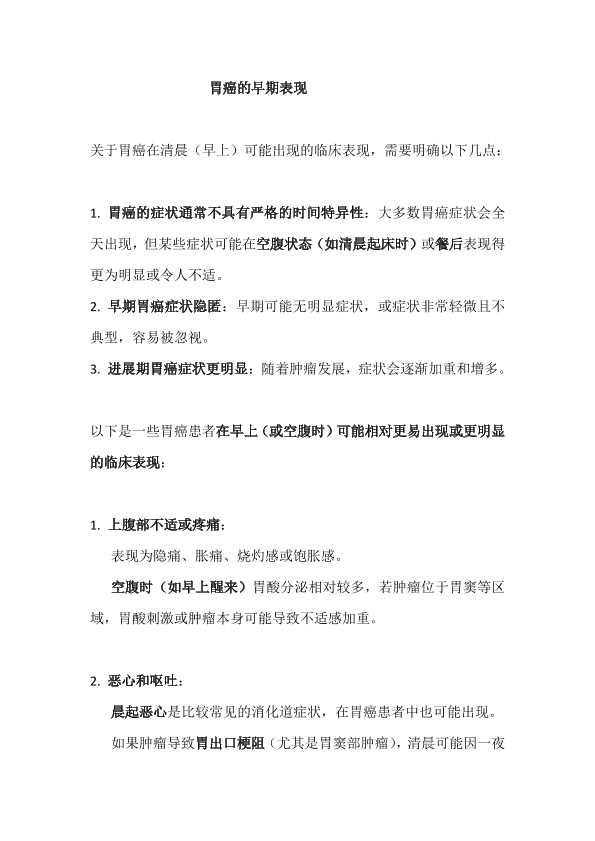 胃癌的早期表现

关于胃癌在清晨（早上）可能出现的临床表现，需要明确以下几点：

1. 胃癌的症状通常不具有严格的时间特异性：大多数胃癌症状会全天出现，但某些症状可能在空腹状态（如清晨起床时）或餐后表现得更为明显或令人不适。

2. 早期胃癌症状隐匿：早期可能无明显症状，或症状非常轻微且不典型，容易被忽视。

3. 进展期胃癌症状更明显：随着肿瘤发展，症状会逐渐加重和增多。

以下是一些胃癌患者在早上（或空腹时）可能相对更易出现或更明显的临床表现：

1. 上腹部不适或疼痛：

表现为隐痛、胀痛、烧灼感或饱胀感。

空腹时（如早上醒来）胃酸分泌相对较多，若肿瘤位于胃窦等区域，胃酸刺激或肿瘤本身可能导致不适感加重。

2. 恶心和呕吐：

晨起恶心是比较常见的消化道症状，在胃癌患者中也可能出现。

如果肿瘤导致胃出口梗阻（尤其是胃窦部肿瘤），清晨可能因一夜